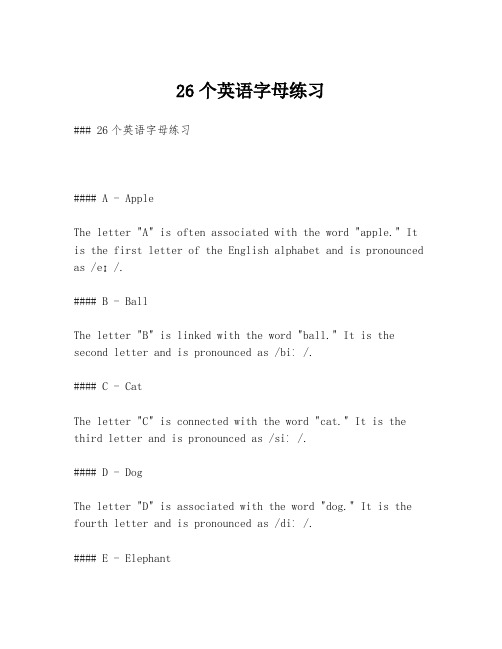 26个英语字母练习

### 26个英语字母练习

#### A - Apple

The letter "A" is often associated with the word "apple." It is the first letter of the English alphabet and is pronounced as /eɪ/.

#### B - Ball

The letter "B" is linked with the word "ball." It is the second letter and is pronounced as /biː/.

#### C - Cat

The letter "C" is connected with the word "cat." It is the third letter and is pronounced as /siː/.

#### D - Dog

The letter "D" is associated with the word "dog." It is the fourth letter and is pronounced as /diː/.

#### E - Elephant